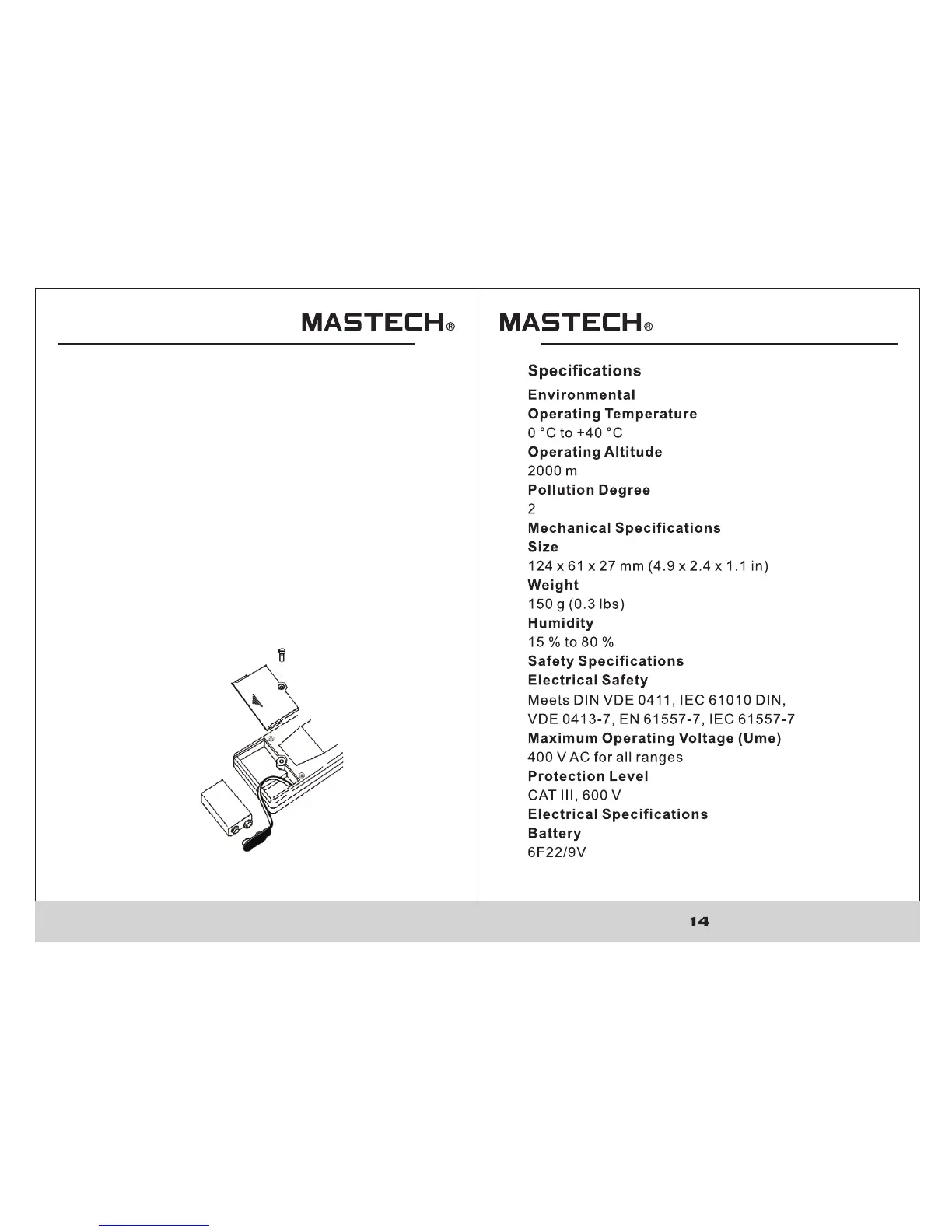 MASTECH®

MASTECH®

Specifications

Environmental

Operating Temperature

0 °C to +40 °C

Operating Altitude

2000 m

Pollution Degree

2

Mechanical Specifications

Size

124 x 61 x 27 mm (4.9 x 2.4 x 1.1 in)

Weight

150 g (0.3 lbs)

Humidity

15 % to 80 %

Safety Specifications

Electrical Safety

Meets DIN VDE 0411, IEC 61010 DIN, VDE 0413-7, EN 61557-7, IEC 61557-7

Maximum Operating Voltage (Ume)

400 V AC for all ranges

Protection Level

CAT III, 600 V

Electrical Specifications

Battery

6F22/9V

14